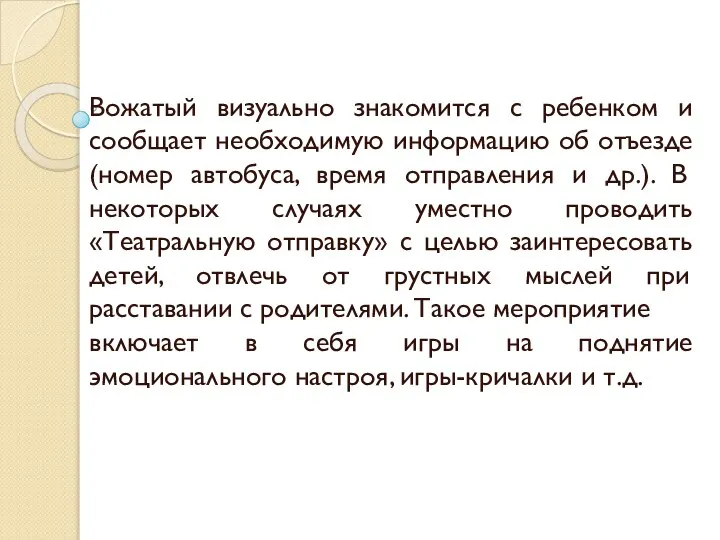 Вожатый визуально знакомится с ребенком и сообщает необходимую информацию об отъезде (номер автобуса, время отправления и др.). В некоторых случаях уместно проводить «Театральную отправку» с целью заинтересовать детей, отвлечь от грустных мыслей при расставании с родителями. Такое мероприятие включает в себя игры на поднятие эмоционального настроя, игры-кричалки и т.д.